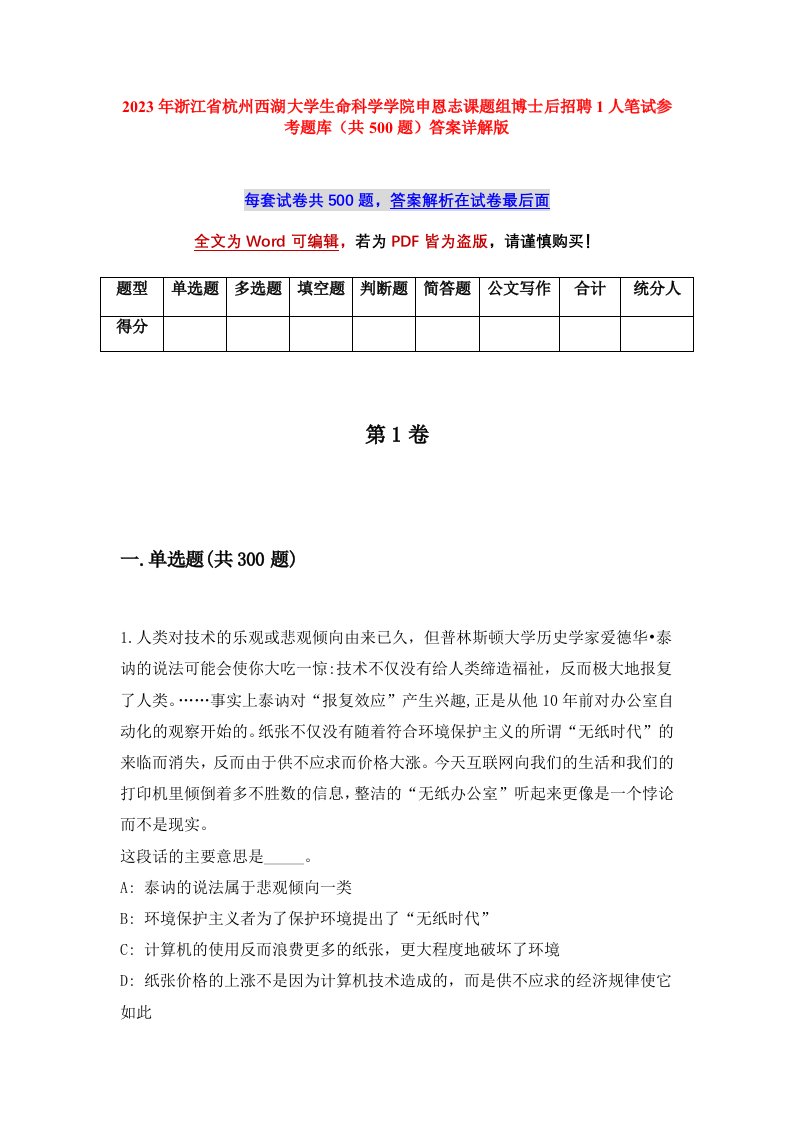 2023年浙江省杭州西湖大学生命科学学院申恩志课题组博士后招聘1人笔试参考题库（共500题）答案详解版

每套试卷共500题，答案解析在试卷最后面

全文为Word可编辑，若为PDF皆为盗版，请谨慎购买！

| 题型 | 单选题 | 多选题 | 填空题 | 判断题 | 简答题 | 公文写作 | 合计 | 统分人 |
|---|---|---|---|---|---|---|---|---|
| 得分 | | | | | | | | |

第1卷

一.单选题(共300题)

1.人类对技术的乐观或悲观倾向由来已久，但普林斯顿大学历史学家爱德华•泰讷的说法可能会使你大吃一惊:技术不仅没有给人类缔造福祉，反而极大地报复了人类。……事实上泰讷对“报复效应”产生兴趣,正是从他10年前对办公室自动化的观察开始的。纸张不仅没有随着符合环境保护主义的所谓“无纸时代”的来临而消失，反而由于供不应求而价格大涨。今天互联网向我们的生活和我们的打印机里倾倒着多不胜数的信息,整洁的“无纸办公室”听起来更像是一个悖论而不是现实。
这段话的主要意思是_____。
A: 泰讷的说法属于悲观倾向一类
B: 环境保护主义者为了保护环境提出了“无纸时代”
C: 计算机的使用反而浪费更多的纸张，更大程度地破坏了环境
D: 纸张价格的上涨不是因为计算机技术造成的，而是供不应求的经济规律使它如此